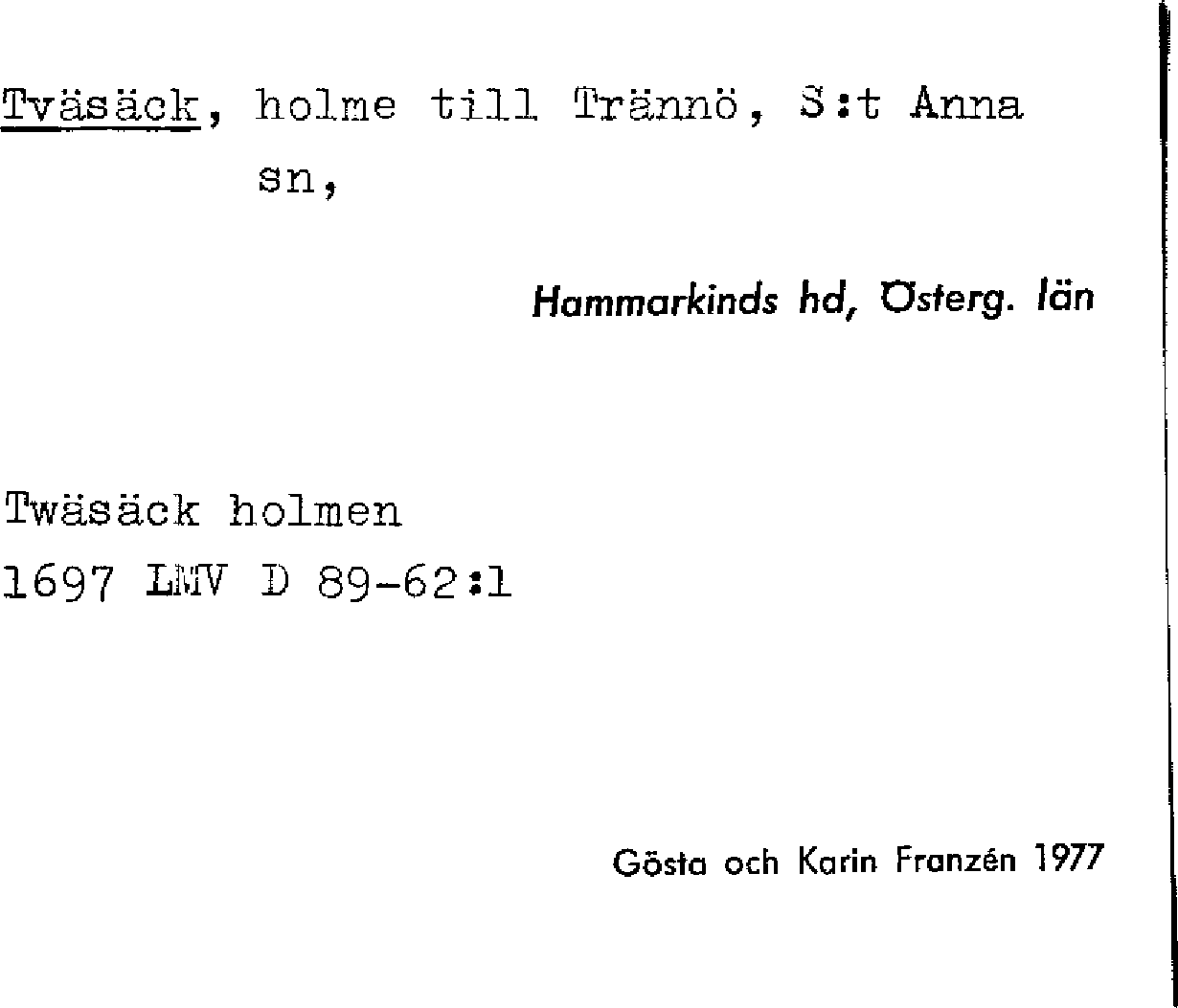 Tväsäck, holme till Trännö, S:t Anna sn,

Hammarkinds hd, Österg. län

Twäsäck holmen
1697 LMV D 89-62:1

Gösta och Karin Franzén 1977